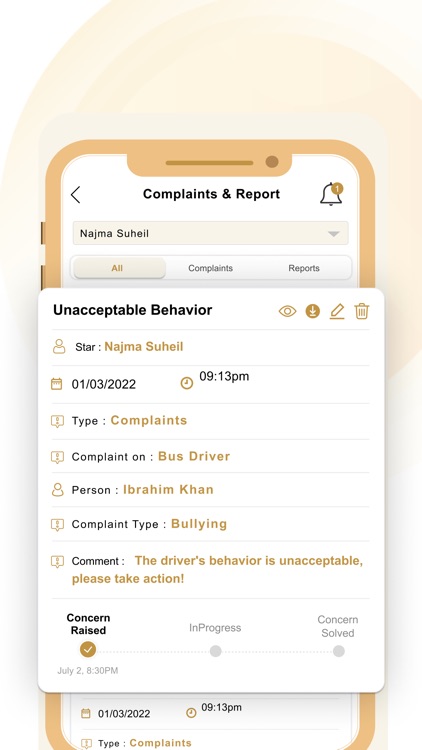 Complaints & Report

1

Najma Suheil

All

Complaints

Reports

Unacceptable Behavior

Star : Najma Suheil

01/03/2022

09:13pm

Type : Complaints

Complaint on : Bus Driver

Person : Ibrahim Khan

Complaint Type : Bullying

Comment : The driver's behavior is unacceptable, please take action!

Concern Raised

InProgress

Concern Solved

July 2, 8:30PM

01/03/2022

09:13pm

Type : Complaints